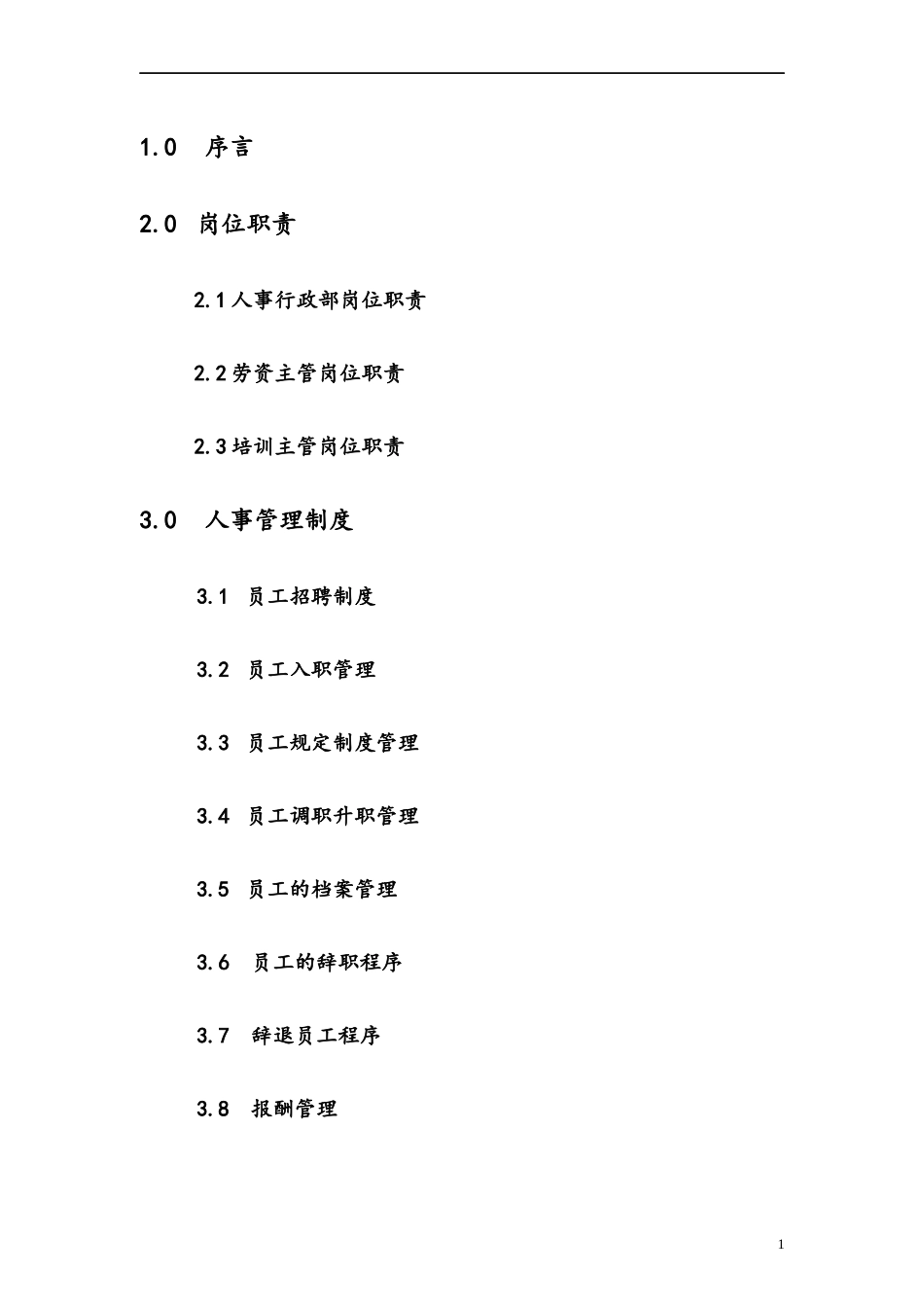 1.0 序言

2.0 岗位职责

2.1 人事行政部岗位职责

2.2 劳资主管岗位职责

2.3 培训主管岗位职责

3.0 人事管理制度

3.1 员工招聘制度

3.2 员工入职管理

3.3 员工规定制度管理

3.4 员工调职升职管理

3.5 员工的档案管理

3.6 员工的辞职程序

3.7 辞退员工程序

3.8 报酬管理

1